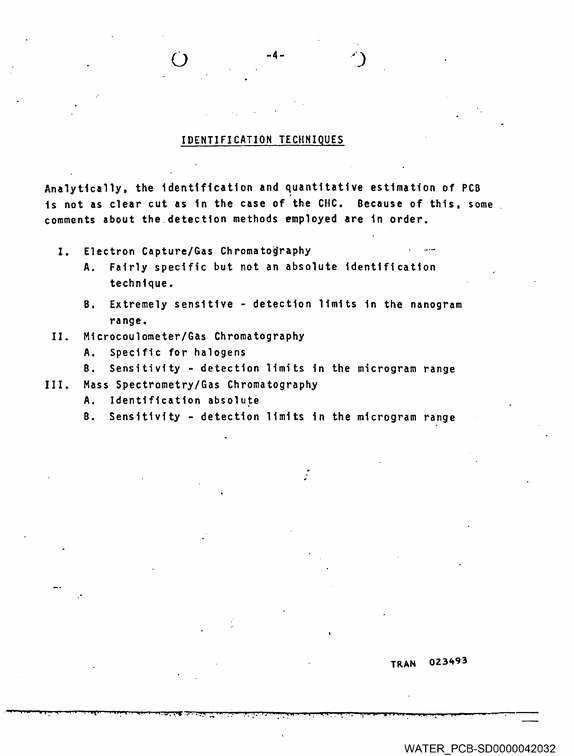 -4-

IDENTIFICATION TECHNIQUES

Analytically, the identification and quantitative estimation of PCB is not as clear cut as in the case of the CHC. Because of this, some comments about the detection methods employed are in order.

I. Electron Capture/Gas Chromatography
A. Fairly specific but not an absolute identification technique.
B. Extremely sensitive - detection limits in the nanogram range.
II. Microcoulometer/Gas Chromatography
A. Specific for halogens
B. Sensitivity - detection limits in the microgram range
III. Mass Spectrometry/Gas Chromatography
A. Identification absolute
B. Sensitivity - detection limits in the microgram range

TRAN 023493

WATER_PCB-SD0000042032